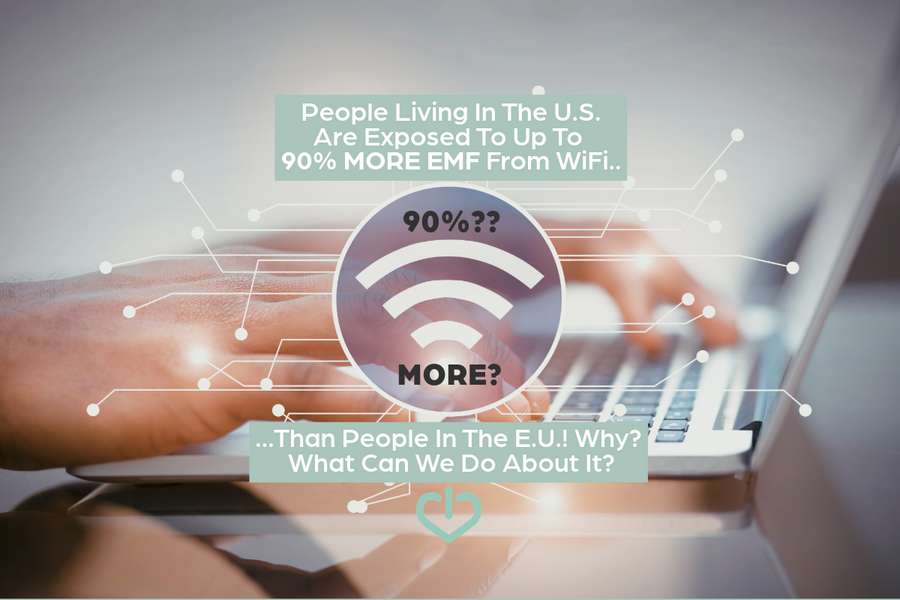 People Living In The U.S. Are Exposed To Up To 90% MORE EMF From WiFi..

90%??

MORE?

...Than People In The E.U.! Why? What Can We Do About It?